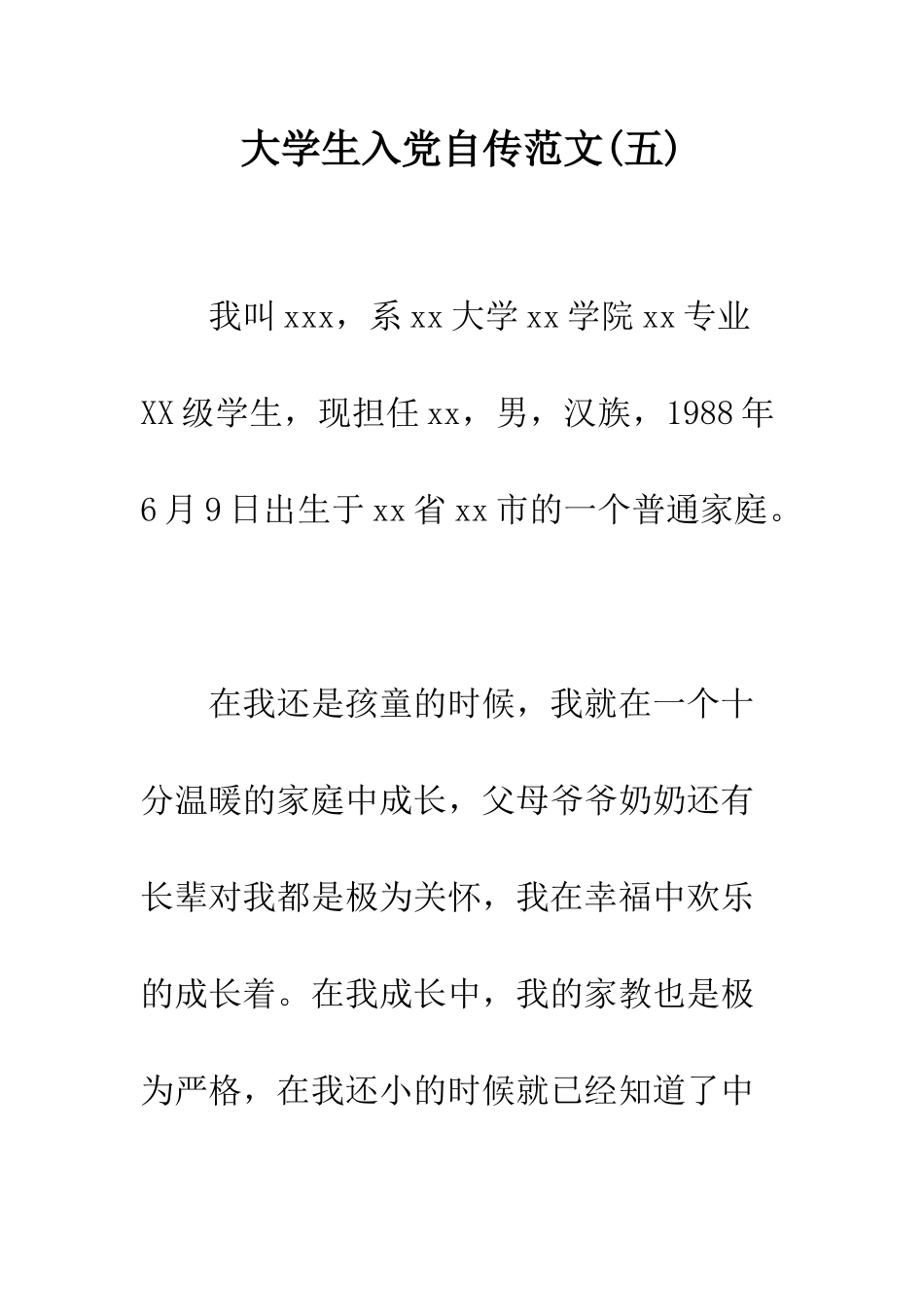 大学生入党自传范文(五)

我叫xxx，系xx大学xx学院xx专业XX级学生，现担任xx，男，汉族，1988年6月9日出生于xx省xx市的一个普通家庭。

在我还是孩童的时候，我就在一个十分温暖的家庭中成长，父母爷爷奶奶还有长辈对我都是极为关怀，我在幸福中欢乐的成长着。在我成长中，我的家教也是极为严格，在我还小的时候就已经知道了中